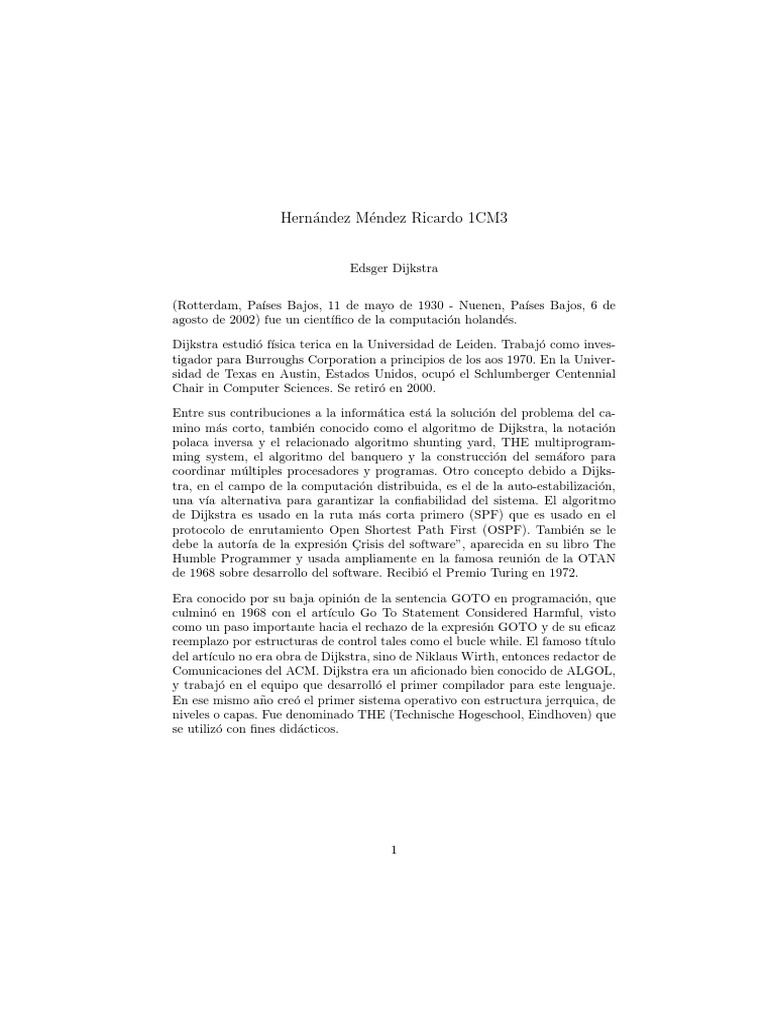 Hernández Méndez Ricardo 1CM3

Edsger Dijkstra

(Rotterdam, Países Bajos, 11 de mayo de 1930 - Nuenen, Países Bajos, 6 de agosto de 2002) fue un científico de la computación holandés.

Dijkstra estudió física terica en la Universidad de Leiden. Trabajó como investigador para Burroughs Corporation a principios de los aos 1970. En la Universidad de Texas en Austin, Estados Unidos, ocupó el Schlumberger Centennial Chair in Computer Sciences. Se retiró en 2000.

Entre sus contribuciones a la informática está la solución del problema del camino más corto, también conocido como el algoritmo de Dijkstra, la notación polaca inversa y el relacionado algoritmo shunting yard, THE multiprogramming system, el algoritmo del banquero y la construcción del semáforo para coordinar múltiples procesadores y programas. Otro concepto debido a Dijkstra, en el campo de la computación distribuida, es el de la auto-estabilización, una vía alternativa para garantizar la confiabilidad del sistema. El algoritmo de Dijkstra es usado en la ruta más corta primero (SPF) que es usado en el protocolo de enrutamiento Open Shortest Path First (OSPF). También se le debe la autoría de la expresión Çrisis del software", aparecida en su libro The Humble Programmer y usada ampliamente en la famosa reunión de la OTAN de 1968 sobre desarrollo del software. Recibió el Premio Turing en 1972.

Era conocido por su baja opinión de la sentencia GOTO en programación, que culminó en 1968 con el artículo Go To Statement Considered Harmful, visto como un paso importante hacia el rechazo de la expresión GOTO y de su eficaz reemplazo por estructuras de control tales como el bucle while. El famoso título del artículo no era obra de Dijkstra, sino de Niklaus Wirth, entonces redactor de Comunicaciones del ACM. Dijkstra era un aficionado bien conocido de ALGOL, y trabajó en el equipo que desarrolló el primer compilador para este lenguaje. En ese mismo año creó el primer sistema operativo con estructura jerrquica, de niveles o capas. Fue denominado THE (Technische Hogeschool, Eindhoven) que se utilizó con fines didácticos.

1